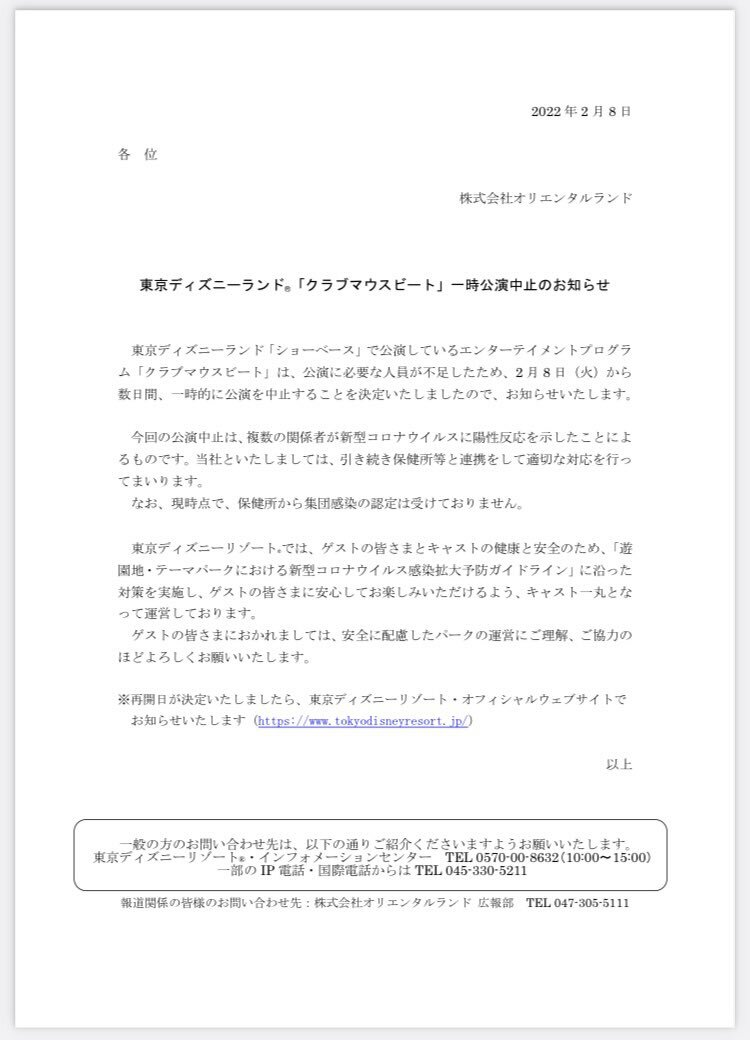 2022 年 2 月 8 日

各 位

株式会社オリエンタルランド

東京ディズニーランド®「クラブマウスビート」一時公演中止のお知らせ

東京ディズニーランド「ショーベース」で公演しているエンターテイメントプログラム「クラブマウスビート」は、公演に必要な人員が不足したため、2 月 8 日（火）から数日間、一時的に公演を中止することを決定いたしましたので、お知らせいたします。

今回の公演中止は、複数の関係者が新型コロナウイルスに陽性反応を示したことによるものです。当社といたしましては、引き続き保健所等と連携をして適切な対応を行ってまいります。
なお、現時点で、保健所から集団感染の認定は受けておりません。

東京ディズニーリゾート®では、ゲストの皆さまとキャストの健康と安全のため、「遊園地・テーマパークにおける新型コロナウイルス感染拡大予防ガイドライン」に沿った対策を実施し、ゲストの皆さまに安心してお楽しみいただけるよう、キャスト一丸となって運営しております。
ゲストの皆さまにおかれましては、安全に配慮したパークの運営にご理解、ご協力のほどよろしくお願いいたします。

※再開日が決定いたしましたら、東京ディズニーリゾート・オフィシャルウェブサイトでお知らせいたします（https://www.tokyodisneyresort.jp/）

以上

一般の方のお問い合わせ先は、以下の通りご紹介くださいますようお願いいたします。
東京ディズニーリゾート®・インフォメーションセンター TEL 0570-00-8632（10:00〜15:00）
一部の IP 電話・国際電話からは TEL 045-330-5211

報道関係の皆様のお問い合わせ先：株式会社オリエンタルランド 広報部 TEL 047-305-5111